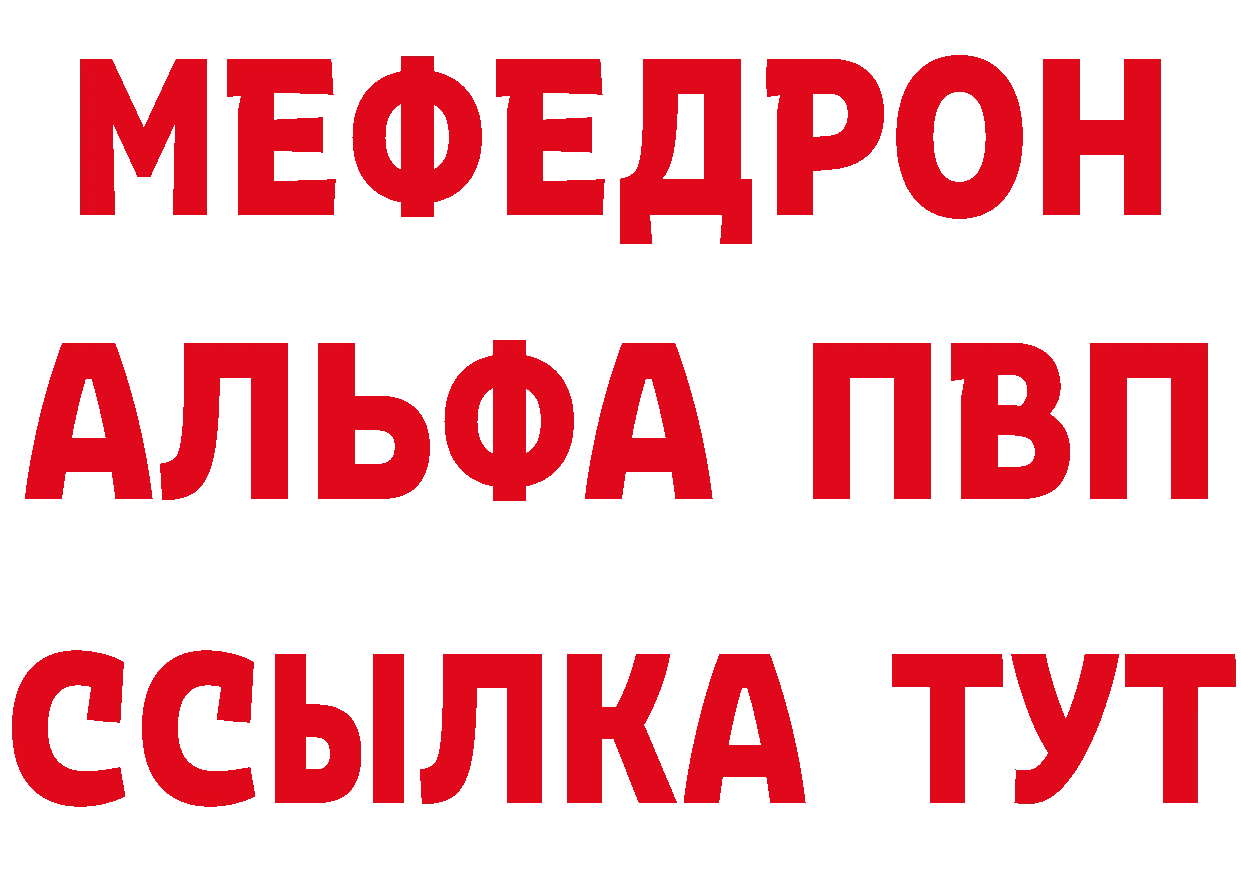 МЕФЕДРОН
АЛЬФА ПВП
ССЫЛКА ТУТ